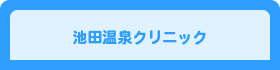 池田温泉クリニック